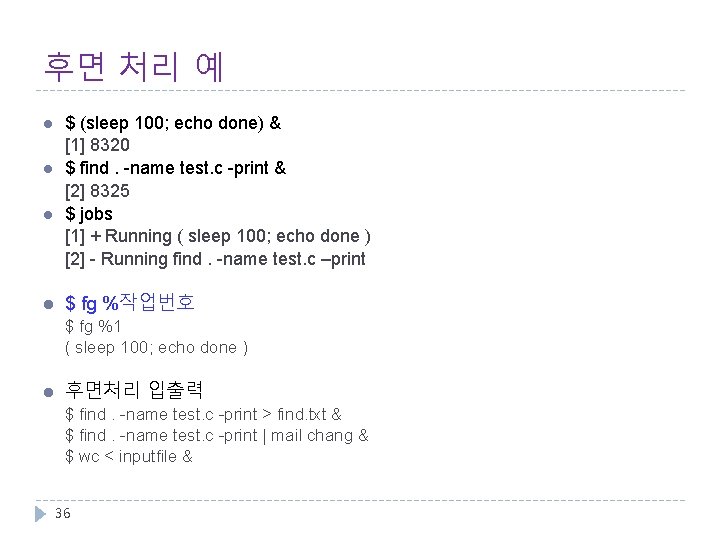 후면 처리 예

• $ (sleep 100; echo done) &
[1] 8320
• $ find . -name test.c -print &
[2] 8325
• $ jobs
[1] + Running ( sleep 100; echo done )
[2] - Running find . -name test.c –print

• $ fg %작업번호
$ fg %1
( sleep 100; echo done )

• 후면처리 입출력
$ find . -name test.c -print > find.txt &
$ find . -name test.c -print | mail chang &
$ wc < inputfile &

36